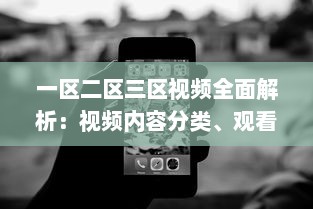 一区二区三区视频全面解析：视频内容分类、观看